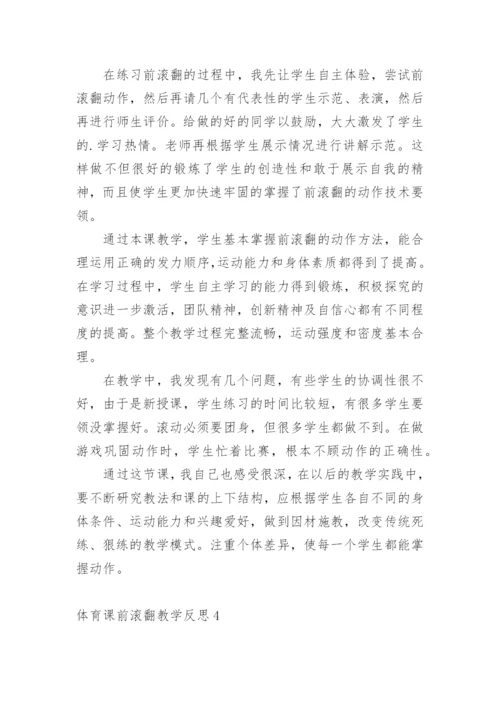 在练习前滚翻的过程中，我先让学生自主体验，尝试前滚翻动作，然后再请几个有代表性的学生示范、表演，然后再进行师生评价。给做的好的同学以鼓励，大大激发了学生的.学习热情。老师再根据学生展示情况进行讲解示范。这样做不但很好的锻炼了学生的创造性和敢于展示自我的精神，而且使学生更加快速牢固的掌握了前滚翻的动作技术要领。

通过本课教学，学生基本掌握前滚翻的动作方法，能合理运用正确的发力顺序,运动能力和身体素质都得到了提高。在学习过程中，学生自主学习的能力得到锻炼，积极探究的意识进一步激活，团队精神，创新精神及自信心都有不同程度的提高。整个教学过程完整流畅，运动强度和密度基本合理。

在教学中，我发现有几个问题，有些学生的协调性很不好，由于是新授课，学生练习的时间比较短，有很多学生要领没掌握好。滚动必须要团身，但很多学生都做不到。在做游戏巩固动作时，学生忙着比赛，根本不顾动作的正确性。

通过这节课，我自己也感受很深，在以后的教学实践中，要不断研究教法和课的上下结构，应根据学生各自不同的身体条件、运动能力和兴趣爱好，做到因材施教，改变传统死练、狠练的教学模式。注重个体差异，使每一个学生都能掌握动作。

体育课前滚翻教学反思4